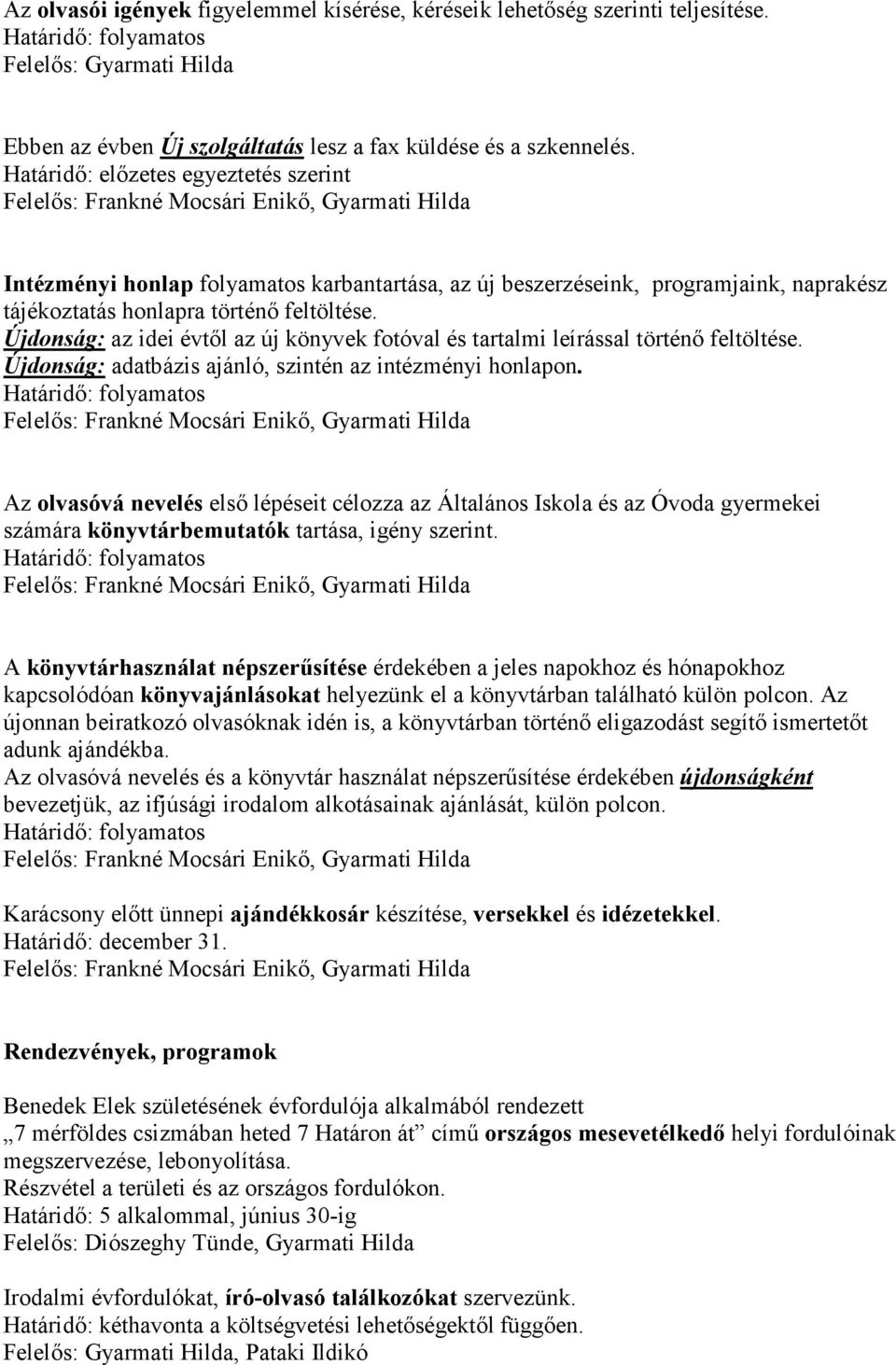 Az olvasói igények figyelemmel kísérése, kéréseik lehetőség szerinti teljesítése.
Határidő: folyamatos
Felelős: Gyarmati Hilda

Ebben az évben Új szolgáltatás lesz a fax küldése és a szkennelés.
Határidő: előzetes egyeztetés szerint
Felelős: Frankné Mocsári Enikő, Gyarmati Hilda

Intézményi honlap folyamatos karbantartása, az új beszerzéseink, programjaink, naprakész tájékoztatás honlapra történő feltöltése.
Újdonság: az idei évtől az új könyvek fotóval és tartalmi leírással történő feltöltése.
Újdonság: adatbázis ajánló, szintén az intézményi honlapon.
Határidő: folyamatos
Felelős: Frankné Mocsári Enikő, Gyarmati Hilda

Az olvasóvá nevelés első lépéseit célozza az Általános Iskola és az Óvoda gyermekei számára könyvtárbemutatók tartása, igény szerint.
Határidő: folyamatos
Felelős: Frankné Mocsári Enikő, Gyarmati Hilda

A könyvtárhasználat népszerűsítése érdekében a jeles napokhoz és hónapokhoz kapcsolódóan könyvajánlásokat helyezünk el a könyvtárban található külön polcon. Az újonnan beiratkozó olvasóknak idén is, a könyvtárban történő eligazodást segítő ismertetőt adunk ajándékba.
Az olvasóvá nevelés és a könyvtár használat népszerűsítése érdekében újdonságként bevezetjük, az ifjúsági irodalom alkotásainak ajánlását, külön polcon.
Határidő: folyamatos
Felelős: Frankné Mocsári Enikő, Gyarmati Hilda

Karácsony előtt ünnepi ajándékkosár készítése, versekkel és idézetekkel.
Határidő: december 31.
Felelős: Frankné Mocsári Enikő, Gyarmati Hilda

Rendezvények, programok

Benedek Elek születésének évfordulója alkalmából rendezett „7 mérföldes csizmában heted 7 Határon át” című országos mesevetélkedő helyi fordulóinak megszervezése, lebonyolítása.
Részvétel a területi és az országos fordulókon.
Határidő: 5 alkalommal, június 30-ig
Felelős: Diószeghy Tünde, Gyarmati Hilda

Irodalmi évfordulókat, író-olvasó találkozókat szervezünk.
Határidő: kéthavonta a költségvetési lehetőségektől függően.
Felelős: Gyarmati Hilda, Pataki Ildikó